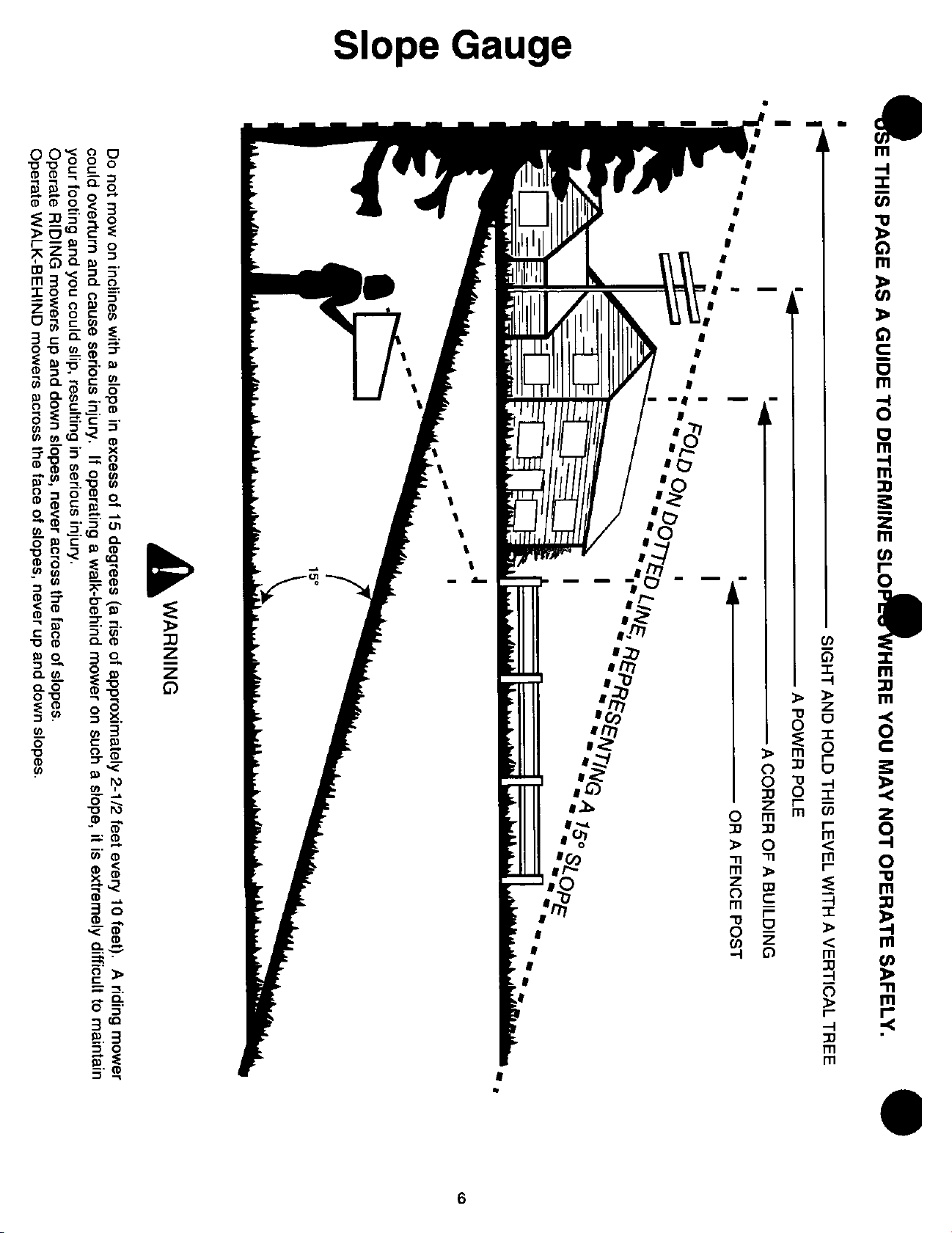 Slope Gauge

USE THIS PAGE AS A GUIDE TO DETERMINE SLOPES WHERE YOU MAY NOT OPERATE SAFELY.

SIGHT AND HOLD THIS LEVEL WITH A VERTICAL TREE

A POWER POLE

A CORNER OF A BUILDING

OR A FENCE POST

FOLD ON DOTTED LINE, REPRESENTING A 15° SLOPE

15°

WARNING

Do not mow on inclines with a slope in excess of 15 degrees (a rise of approximately 2-1/2 feet every 10 feet). A riding mower could overturn and cause serious injury. If operating a walk-behind mower on such a slope, it is extremely difficult to maintain your footing and you could slip, resulting in serious injury.
Operate RIDING mowers up and down slopes, never across the face of slopes.
Operate WALK-BEHIND mowers across the face of slopes, never up and down slopes.

6